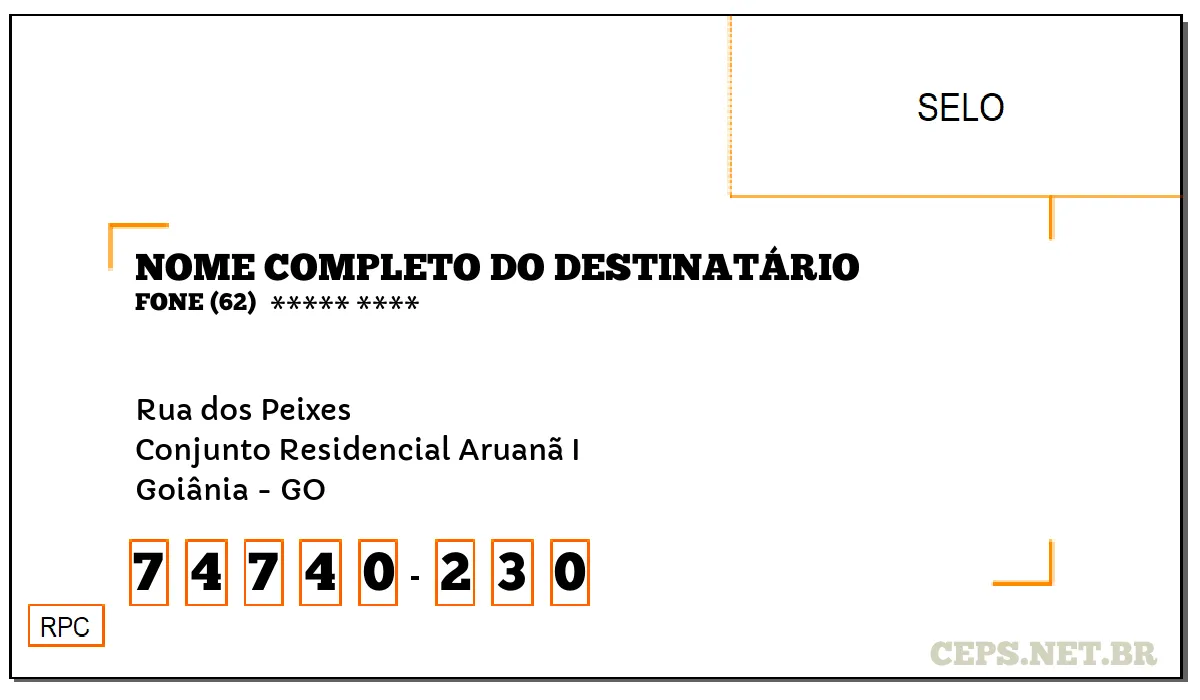 SELO

NOME COMPLETO DO DESTINATÁRIO
FONE (62) ***** ****

Rua dos Peixes
Conjunto Residencial Aruanã I
Goiânia - GO

7 4 7 4 0 - 2 3 0

RPC

CEPS.NET.BR